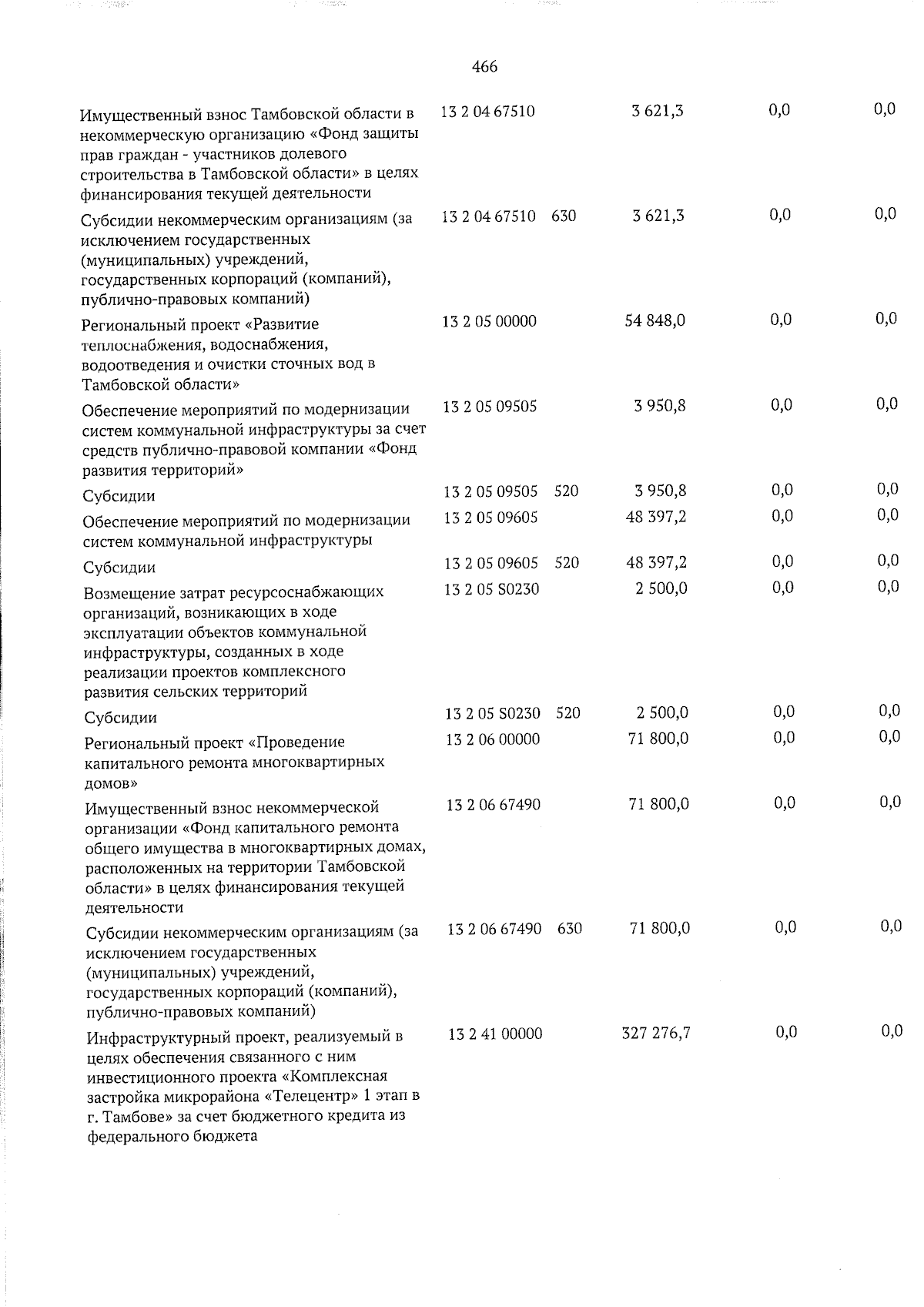 466

| Имущественный взнос Тамбовской области в некоммерческую организацию «Фонд защиты прав граждан - участников долевого строительства в Тамбовской области» в целях финансирования текущей деятельности | 13 2 04 67510 | | 3 621,3 | 0,0 | 0,0 |
|---|---|---|---|---|---|
| Субсидии некоммерческим организациям (за исключением государственных (муниципальных) учреждений, государственных корпораций (компаний), публично-правовых компаний) | 13 2 04 67510 | 630 | 3 621,3 | 0,0 | 0,0 |
| Региональный проект «Развитие теплоснабжения, водоснабжения, водоотведения и очистки сточных вод в Тамбовской области» | 13 2 05 00000 | | 54 848,0 | 0,0 | 0,0 |
| Обеспечение мероприятий по модернизации систем коммунальной инфраструктуры за счет средств публично-правовой компании «Фонд развития территорий» | 13 2 05 09505 | | 3 950,8 | 0,0 | 0,0 |
| Субсидии | 13 2 05 09505 | 520 | 3 950,8 | 0,0 | 0,0 |
| Обеспечение мероприятий по модернизации систем коммунальной инфраструктуры | 13 2 05 09605 | | 48 397,2 | 0,0 | 0,0 |
| Субсидии | 13 2 05 09605 | 520 | 48 397,2 | 0,0 | 0,0 |
| Возмещение затрат ресурсоснабжающих организаций, возникающих в ходе эксплуатации объектов коммунальной инфраструктуры, созданных в ходе реализации проектов комплексного развития сельских территорий | 13 2 05 S0230 | | 2 500,0 | 0,0 | 0,0 |
| Субсидии | 13 2 05 S0230 | 520 | 2 500,0 | 0,0 | 0,0 |
| Региональный проект «Проведение капитального ремонта многоквартирных домов» | 13 2 06 00000 | | 71 800,0 | 0,0 | 0,0 |
| Имущественный взнос некоммерческой организации «Фонд капитального ремонта общего имущества в многоквартирных домах, расположенных на территории Тамбовской области» в целях финансирования текущей деятельности | 13 2 06 67490 | | 71 800,0 | 0,0 | 0,0 |
| Субсидии некоммерческим организациям (за исключением государственных (муниципальных) учреждений, государственных корпораций (компаний), публично-правовых компаний) | 13 2 06 67490 | 630 | 71 800,0 | 0,0 | 0,0 |
| Инфраструктурный проект, реализуемый в целях обеспечения связанного с ним инвестиционного проекта «Комплексная застройка микрорайона «Телецентр» 1 этап в г. Тамбове» за счет бюджетного кредита из федерального бюджета | 13 2 41 00000 | | 327 276,7 | 0,0 | 0,0 |